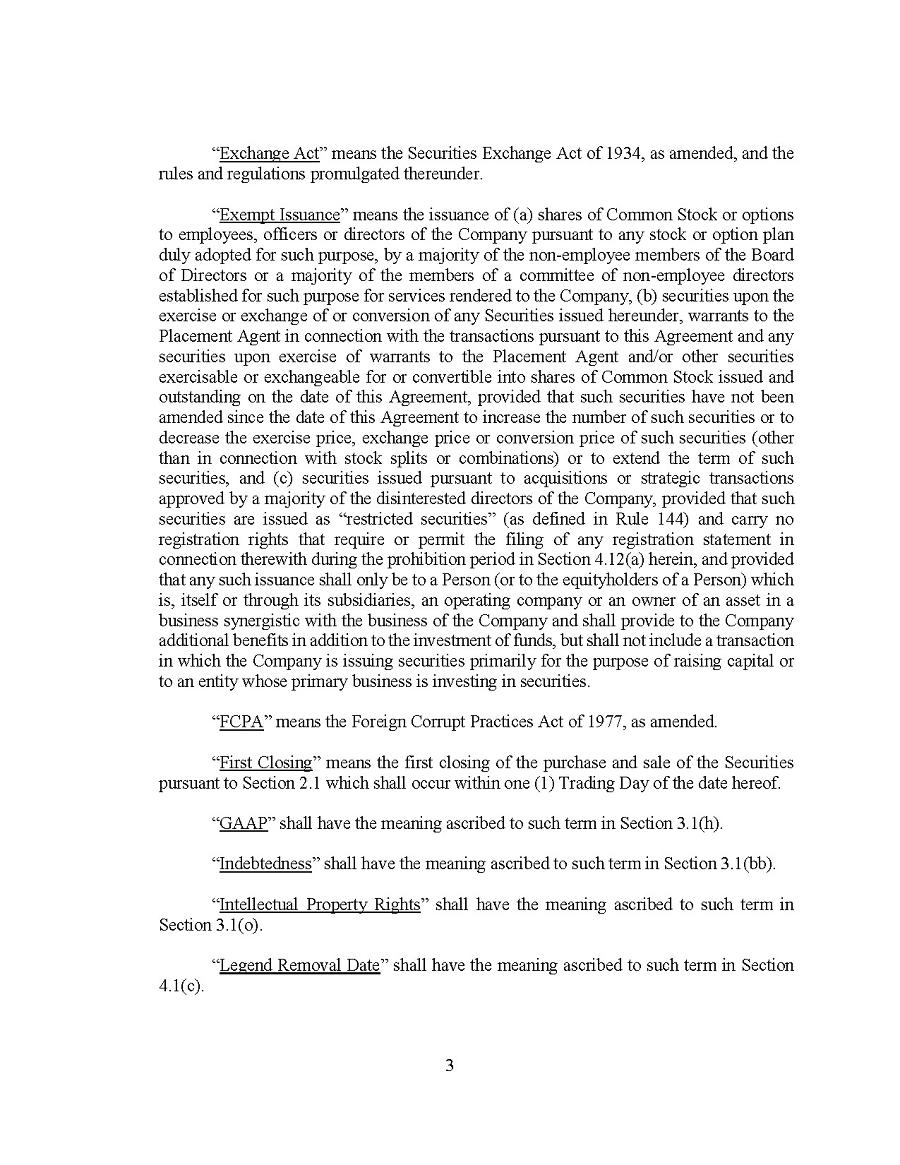 “Exchange Act” means the Securities Exchange Act of 1934, as amended, and the rules and regulations promulgated thereunder.

“Exempt Issuance” means the issuance of (a) shares of Common Stock or options to employees, officers or directors of the Company pursuant to any stock or option plan duly adopted for such purpose, by a majority of the non-employee members of the Board of Directors or a majority of the members of a committee of non-employee directors established for such purpose for services rendered to the Company, (b) securities upon the exercise or exchange of or conversion of any Securities issued hereunder, warrants to the Placement Agent in connection with the transactions pursuant to this Agreement and any securities upon exercise of warrants to the Placement Agent and/or other securities exercisable or exchangeable for or convertible into shares of Common Stock issued and outstanding on the date of this Agreement, provided that such securities have not been amended since the date of this Agreement to increase the number of such securities or to decrease the exercise price, exchange price or conversion price of such securities (other than in connection with stock splits or combinations) or to extend the term of such securities, and (c) securities issued pursuant to acquisitions or strategic transactions approved by a majority of the disinterested directors of the Company, provided that such securities are issued as “restricted securities” (as defined in Rule 144) and carry no registration rights that require or permit the filing of any registration statement in connection therewith during the prohibition period in Section 4.12(a) herein, and provided that any such issuance shall only be to a Person (or to the equityholders of a Person) which is, itself or through its subsidiaries, an operating company or an owner of an asset in a business synergistic with the business of the Company and shall provide to the Company additional benefits in addition to the investment of funds, but shall not include a transaction in which the Company is issuing securities primarily for the purpose of raising capital or to an entity whose primary business is investing in securities.

“FCPA” means the Foreign Corrupt Practices Act of 1977, as amended.

“First Closing” means the first closing of the purchase and sale of the Securities pursuant to Section 2.1 which shall occur within one (1) Trading Day of the date hereof.

“GAAP” shall have the meaning ascribed to such term in Section 3.1(h).

“Indebtedness” shall have the meaning ascribed to such term in Section 3.1(bb).

“Intellectual Property Rights” shall have the meaning ascribed to such term in Section 3.1(o).

“Legend Removal Date” shall have the meaning ascribed to such term in Section 4.1(c).

3